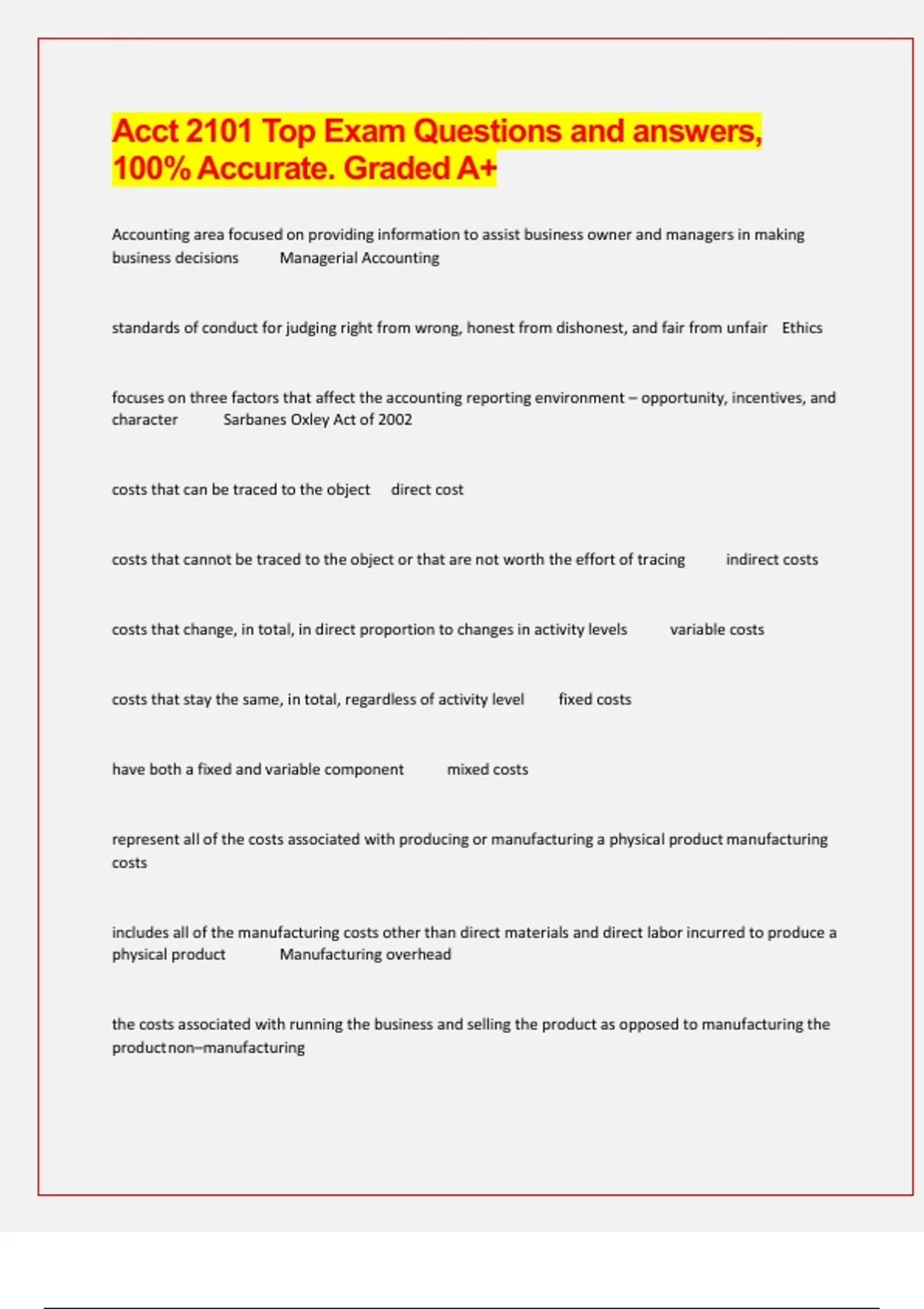 Acct 2101 Top Exam Questions and answers, 100% Accurate. Graded A+

Accounting area focused on providing information to assist business owner and managers in making business decisions Managerial Accounting

standards of conduct for judging right from wrong, honest from dishonest, and fair from unfair Ethics

focuses on three factors that affect the accounting reporting environment – opportunity, incentives, and character Sarbanes Oxley Act of 2002

costs that can be traced to the object direct cost

costs that cannot be traced to the object or that are not worth the effort of tracing indirect costs

costs that change, in total, in direct proportion to changes in activity levels variable costs

costs that stay the same, in total, regardless of activity level fixed costs

have both a fixed and variable component mixed costs

represent all of the costs associated with producing or manufacturing a physical product manufacturing costs

includes all of the manufacturing costs other than direct materials and direct labor incurred to produce a physical product Manufacturing overhead

the costs associated with running the business and selling the product as opposed to manufacturing the product non–manufacturing